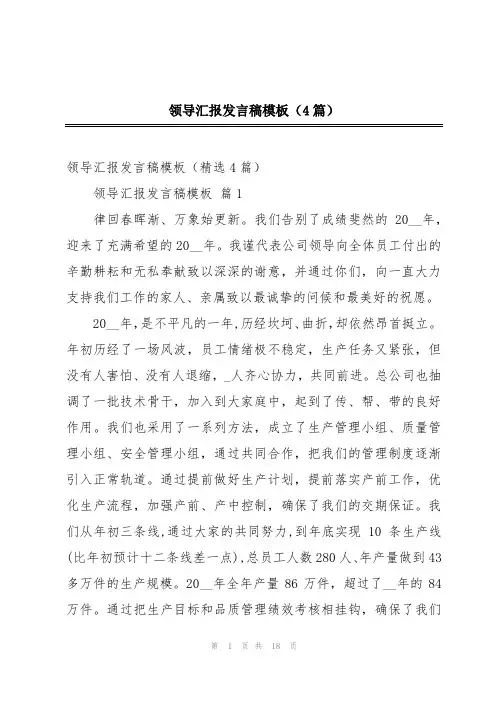 领导汇报发言稿模板（4篇）

领导汇报发言稿模板（精选4篇）

领导汇报发言稿模板 篇1

律回春晖渐、万象始更新。我们告别了成绩斐然的 20__年，迎来了充满希望的20__年。我谨代表公司领导向全体员工付出的辛勤耕耘和无私奉献致以深深的谢意，并通过你们，向一直大力支持我们工作的家人、亲属致以最诚挚的问候和最美好的祝愿。

20__年，是不平凡的一年，历经坎坷、曲折，却依然昂首挺立。年初历经了一场风波，员工情绪极不稳定，生产任务又紧张，但没有人害怕、没有人退缩，_人齐心协力，共同前进。总公司也抽调了一批技术骨干，加入到大家庭中，起到了传、帮、带的良好作用。我们也采用了一系列方法，成立了生产管理小组、质量管理小组、安全管理小组，通过共同合作，把我们的管理制度逐渐引入正常轨道。通过提前做好生产计划，提前落实产前工作，优化生产流程，加强产前、产中控制，确保了我们的交期保证。我们从年初三条线，通过大家的共同努力，到年底实现 10 条生产线(比年初预计十二条线差一点)，总员工人数280人、年产量做到43多万件的生产规模。20__年全年产量 86 万件，超过了__年的 84 万件。通过把生产目标和品质管理绩效考核相挂钩，确保了我们

第 1 页 共 18 页